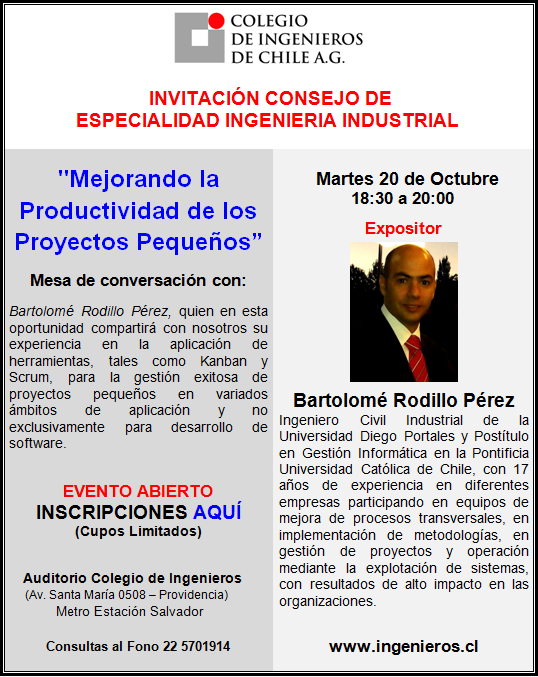 COLEGIO
DE INGENIEROS
DE CHILE A.G.

INVITACIÓN CONSEJO DE
ESPECIALIDAD INGENIERIA INDUSTRIAL

"Mejorando la Productividad de los Proyectos Pequeños”

Mesa de conversación con:

Bartolomé Rodillo Pérez, quien en esta oportunidad compartirá con nosotros su experiencia en la aplicación de herramientas, tales como Kanban y Scrum, para la gestión exitosa de proyectos pequeños en variados ámbitos de aplicación y no exclusivamente para desarrollo de software.

EVENTO ABIERTO
INSCRIPCIONES AQUÍ
(Cupos Limitados)

Auditorio Colegio de Ingenieros
(Av. Santa María 0508 – Providencia)
Metro Estación Salvador

Consultas al Fono 22 5701914

Martes 20 de Octubre
18:30 a 20:00

Expositor

Bartolomé Rodillo Pérez

Ingeniero Civil Industrial de la Universidad Diego Portales y Postítulo en Gestión Informática en la Pontificia Universidad Católica de Chile, con 17 años de experiencia en diferentes empresas participando en equipos de mejora de procesos transversales, en implementación de metodologías, en gestión de proyectos y operación mediante la explotación de sistemas, con resultados de alto impacto en las organizaciones.

www.ingenieros.cl